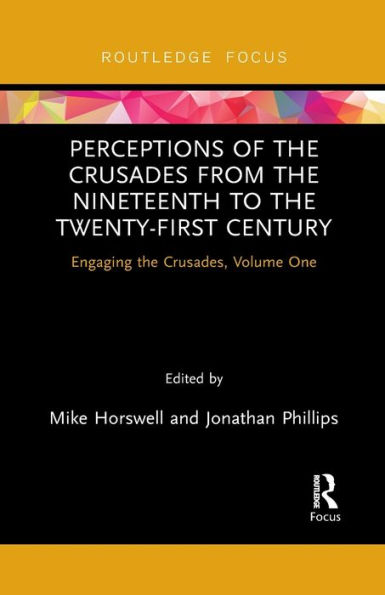 ROUTLEDGE FOCUS

PERCEPTIONS OF THE CRUSADES FROM THE NINETEENTH TO THE TWENTY-FIRST CENTURY

Engaging the Crusades, Volume One

Edited by

Mike Horswell and Jonathan Phillips

ROUTLEDGE

Focus